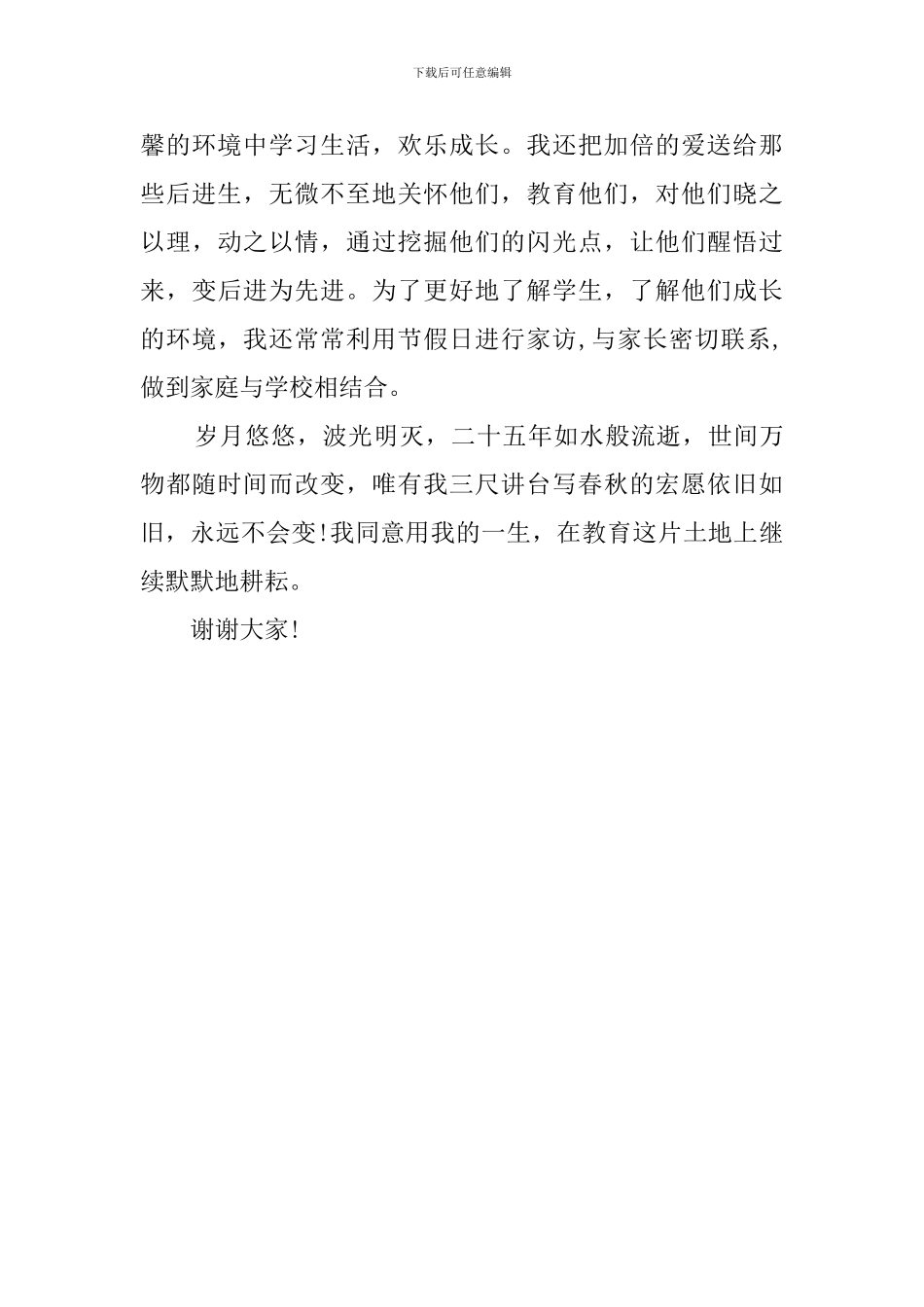 下载后可任意编辑

馨的环境中学习生活，欢乐成长。我还把加倍的爱送给那些后进生，无微不至地关怀他们，教育他们，对他们晓之以理，动之以情，通过挖掘他们的闪光点，让他们醒悟过来，变后进为先进。为了更好地了解学生，了解他们成长的环境，我还常常利用节假日进行家访,与家长密切联系,做到家庭与学校相结合。

岁月悠悠，波光明灭，二十五年如水般流逝，世间万物都随时间而改变，唯有我三尺讲台写春秋的宏愿依旧如旧，永远不会变!我同意用我的一生，在教育这片土地上继续默默地耕耘。

谢谢大家!